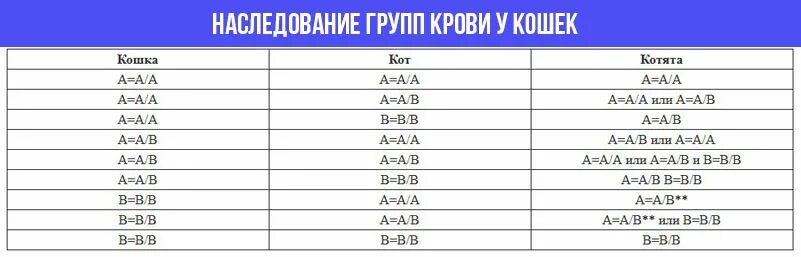 НАСЛЕДОВАНИЕ ГРУПП КРОВИ У КОШЕК

| Кошка | Кот | Котята |
|---|---|---|
| A=A/A | A=A/A | A=A/A |
| A=A/A | A=A/B | A=A/A или A=A/B |
| A=A/A | B=B/B | A=A/B |
| A=A/B | A=A/A | A=A/B или A=A/A |
| A=A/B | A=A/B | A=A/A или A=A/B и B=B/B |
| A=A/B | B=B/B | A=A/B B=B/B |
| B=B/B | A=A/A | A=A/B** |
| B=B/B | A=A/B | A=A/B** или B=B/B |
| B=B/B | B=B/B | B=B/B |